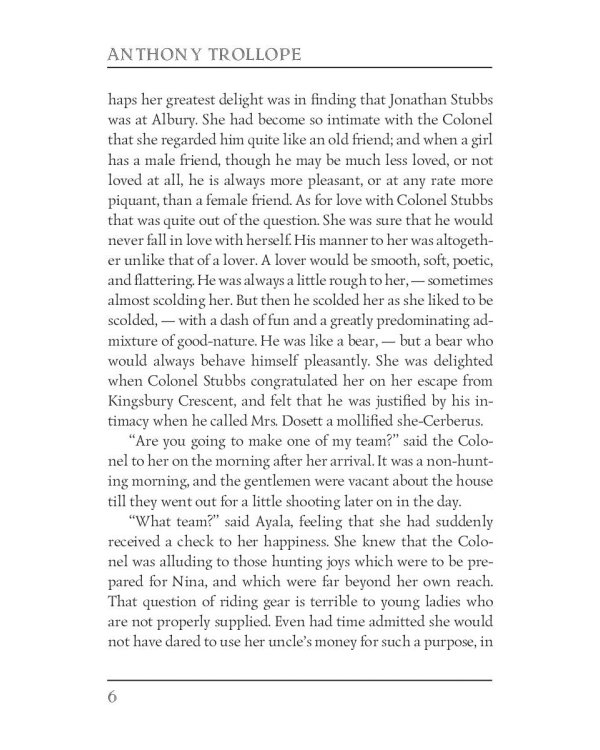 ANTHONY TROLLOPE

haps her greatest delight was in finding that Jonathan Stubbs was at Albury. She had become so intimate with the Colonel that she regarded him quite like an old friend; and when a girl has a male friend, though he may be much less loved, or not loved at all, he is always more pleasant, or at any rate more piquant, than a female friend. As for love with Colonel Stubbs that was quite out of the question. She was sure that he would never fall in love with herself. His manner to her was altogether unlike that of a lover. A lover would be smooth, soft, poetic, and flattering. He was always a little rough to her, — sometimes almost scolding her. But then he scolded her as she liked to be scolded, — with a dash of fun and a greatly predominating admixture of good-nature. He was like a bear, — but a bear who would always behave himself pleasantly. She was delighted when Colonel Stubbs congratulated her on her escape from Kingsbury Crescent, and felt that he was justified by his intimacy when he called Mrs. Dosett a mollified she-Cerberus.

"Are you going to make one of my team?" said the Colonel to her on the morning after her arrival. It was a non-hunting morning, and the gentlemen were vacant about the house till they went out for a little shooting later on in the day.

"What team?" said Ayala, feeling that she had suddenly received a check to her happiness. She knew that the Colonel was alluding to those hunting joys which were to be prepared for Nina, and which were far beyond her own reach. That question of riding gear is terrible to young ladies who are not properly supplied. Even had time admitted she would not have dared to use her uncle's money for such a purpose, in

6